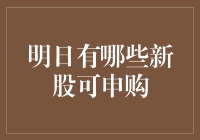 明日有哪些新股可申购